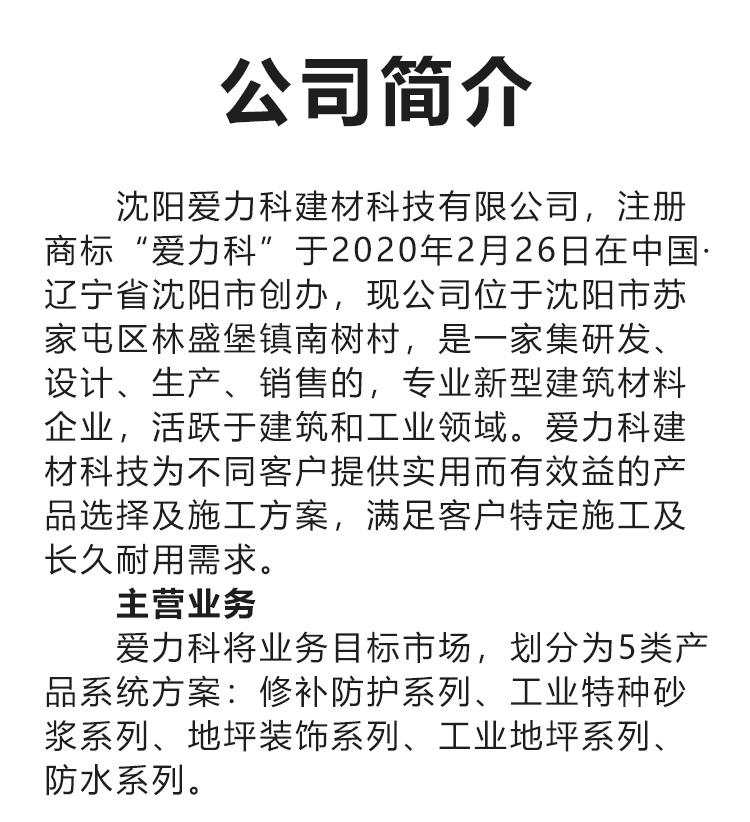 公司简介

沈阳爱力科建材科技有限公司，注册商标“爱力科”于2020年2月26日在中国·辽宁省沈阳市创办，现公司位于沈阳市苏家屯区林盛堡镇南树村，是一家集研发、设计、生产、销售的，专业新型建筑材料企业，活跃于建筑和工业领域。爱力科建材科技为不同客户提供实用而有效益的产品选择及施工方案，满足客户特定施工及长久耐用需求。

主营业务

爱力科将业务目标市场，划分为5类产品系统方案：修补防护系列、工业特种砂浆系列、地坪装饰系列、工业地坪系列、防水系列。